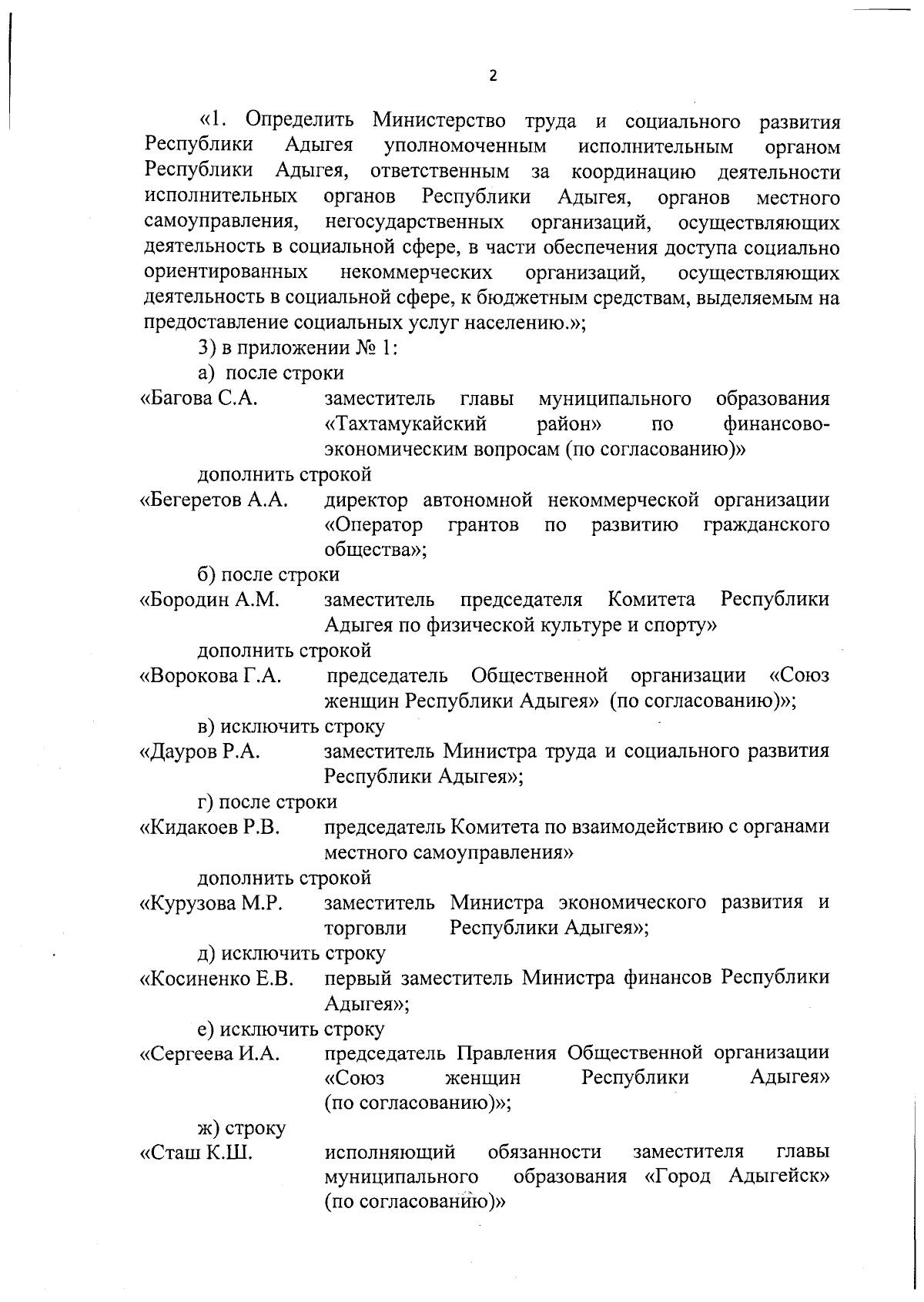 2

«1. Определить Министерство труда и социального развития Республики Адыгея уполномоченным исполнительным органом Республики Адыгея, ответственным за координацию деятельности исполнительных органов Республики Адыгея, органов местного самоуправления, негосударственных организаций, осуществляющих деятельность в социальной сфере, в части обеспечения доступа социально ориентированных некоммерческих организаций, осуществляющих деятельность в социальной сфере, к бюджетным средствам, выделяемым на предоставление социальных услуг населению.»;

3) в приложении № 1:

а) после строки

«Багова С.А. заместитель главы муниципального образования «Тахтамукайский район» по финансово-экономическим вопросам (по согласованию)»

дополнить строкой

«Бегеретов А.А. директор автономной некоммерческой организации «Оператор грантов по развитию гражданского общества»;

б) после строки

«Бородин А.М. заместитель председателя Комитета Республики Адыгея по физической культуре и спорту»

дополнить строкой

«Ворокова Г.А. председатель Общественной организации «Союз женщин Республики Адыгея» (по согласованию)»;

в) исключить строку

«Дауров Р.А. заместитель Министра труда и социального развития Республики Адыгея»;

г) после строки

«Кидакоев Р.В. председатель Комитета по взаимодействию с органами местного самоуправления»

дополнить строкой

«Курузова М.Р. заместитель Министра экономического развития и торговли Республики Адыгея»;

д) исключить строку

«Косиненко Е.В. первый заместитель Министра финансов Республики Адыгея»;

е) исключить строку

«Сергеева И.А. председатель Правления Общественной организации «Союз женщин Республики Адыгея» (по согласованию)»;

ж) строку

«Сташ К.Ш. исполняющий обязанности заместителя главы муниципального образования «Город Адыгейск» (по согласованию)»